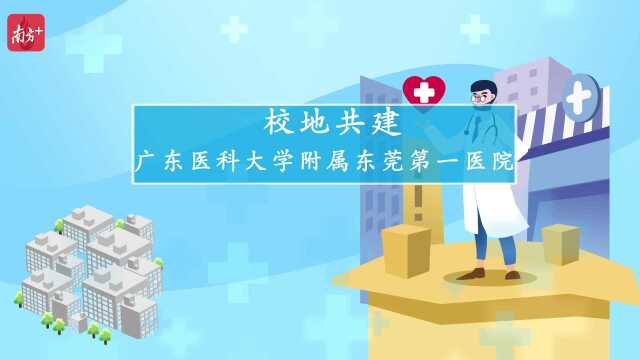 南方+

校地共建

广东医科大学附属东莞第一医院